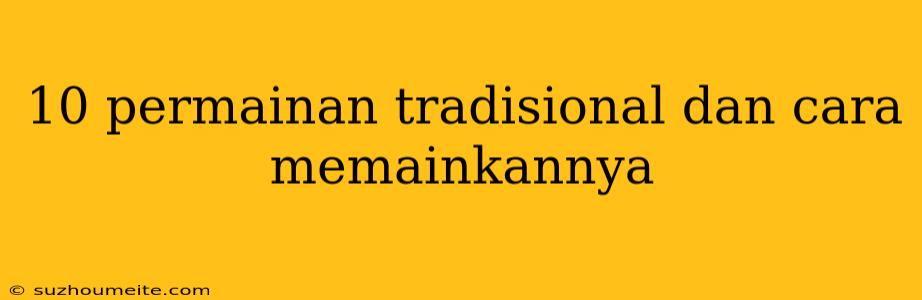 10 permainan tradisional dan cara memainkannya

© suzhoumeite.com